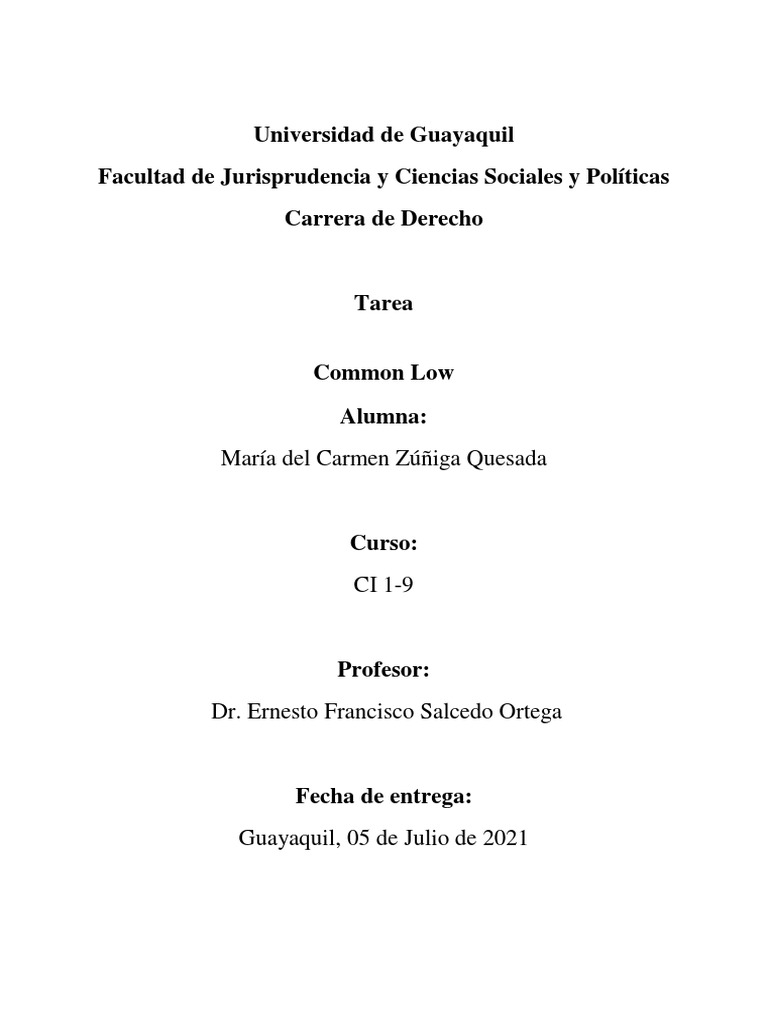 Universidad de Guayaquil
Facultad de Jurisprudencia y Ciencias Sociales y Políticas
Carrera de Derecho

Tarea

Common Low

Alumna:

María del Carmen Zúñiga Quesada

Curso:

CI 1-9

Profesor:

Dr. Ernesto Francisco Salcedo Ortega

Fecha de entrega:

Guayaquil, 05 de Julio de 2021